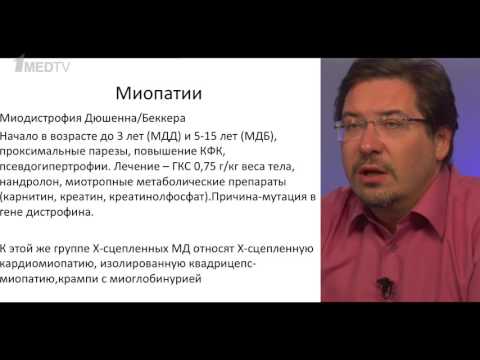 1MEDTV

Миопатии

Миодистрофия Дюшенна/Беккера

Начало в возрасте до 3 лет (МДД) и 5-15 лет (МДБ), проксимальные парезы, повышение КФК, псевдогипертрофии. Лечение – ГКС 0,75 г/кг веса тела, нандролон, миотропные метаболические препараты (карнитин, креатин, креатинолфосфат).Причина-мутация в гене дистрофина.

К этой же группе Х-сцепленных МД относят Х-сцепленную кардиомиопатию, изолированную квадрицепс-миопатию,крампи с миоглобинурией